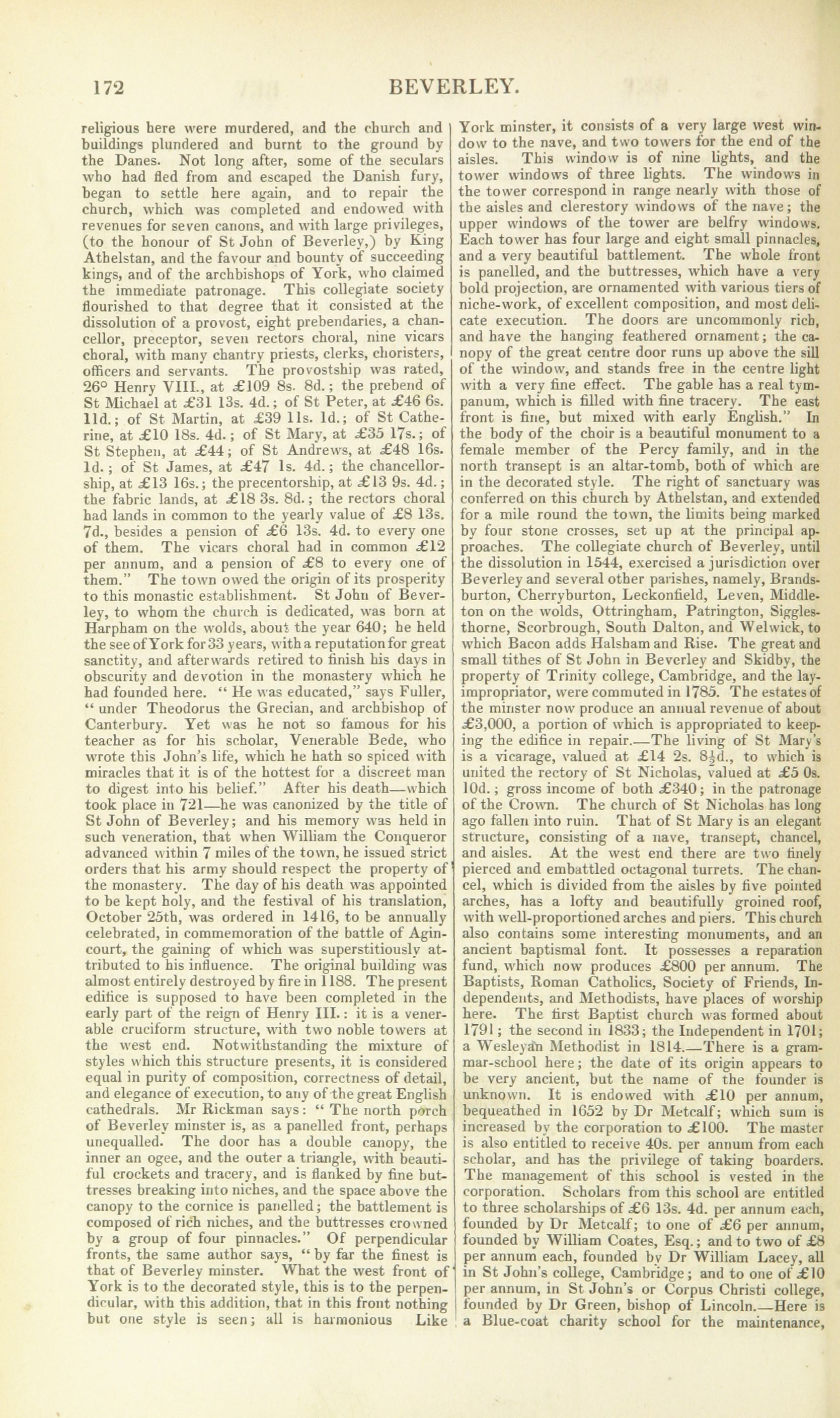 172 BEVERLEY.

religious here were murdered, and the church and buildings plundered and burnt to the ground by the Danes. Not long after, some of the seculars who had fled from and escaped the Danish fury, began to settle here again, and to repair the church, which was completed and endowed with revenues for seven canons, and with large privileges, (to the honour of St John of Beverley,) by King Athelstan, and the favour and bounty of succeeding kings, and of the archbishops of York, who claimed the immediate patronage. This collegiate society flourished to that degree that it consisted at the dissolution of a provost, eight prebendaries, a chancellor, preceptor, seven rectors choral, nine vicars choral, with many chantry priests, clerks, choristers, officers and servants. The provostship was rated, 26° Henry VIII., at £109 8s. 8d.; the prebend of St Michael at £31 13s. 4d.; of St Peter, at £46 6s. 11d.; of St Martin, at £39 11s. 1d.; of St Catherine, at £10 18s. 4d.; of St Mary, at £35 17s.; of St Stephen, at £44; of St Andrews, at £48 16s. 1d.; of St James, at £47 1s. 4d.; the chancellorship, at £13 16s.; the precentorship, at £13 9s. 4d.; the fabric lands, at £18 3s. 8d.; the rectors choral had lands in common to the yearly value of £8 13s. 7d., besides a pension of £6 13s. 4d. to every one of them. The vicars choral had in common £12 per annum, and a pension of £8 to every one of them." The town owed the origin of its prosperity to this monastic establishment. St John of Beverley, to whom the church is dedicated, was born at Harpham on the wolds, about the year 640; he held the see of York for 33 years, with a reputation for great sanctity, and afterwards retired to finish his days in obscurity and devotion in the monastery which he had founded here. "He was educated," says Fuller, "under Theodorus the Grecian, and archbishop of Canterbury. Yet was he not so famous for his teacher as for his scholar, Venerable Bede, who wrote this John's life, which he hath so spiced with miracles that it is of the hottest for a discreet man to digest into his belief." After his death—which took place in 721—he was canonized by the title of St John of Beverley; and his memory was held in such veneration, that when William the Conqueror advanced within 7 miles of the town, he issued strict orders that his army should respect the property of the monastery. The day of his death was appointed to be kept holy, and the festival of his translation, October 25th, was ordered in 1416, to be annually celebrated, in commemoration of the battle of Agincourt, the gaining of which was superstitiously attributed to his influence. The original building was almost entirely destroyed by fire in 1188. The present edifice is supposed to have been completed in the early part of the reign of Henry III.: it is a venerable cruciform structure, with two noble towers at the west end. Notwithstanding the mixture of styles which this structure presents, it is considered equal in purity of composition, correctness of detail, and elegance of execution, to any of the great English cathedrals. Mr Rickman says: "The north porch of Beverley minster is, as a panelled front, perhaps unequalled. The door has a double canopy, the inner an ogee, and the outer a triangle, with beautiful crockets and tracery, and is flanked by fine buttresses breaking into niches, and the space above the canopy to the cornice is panelled; the battlement is composed of rich niches, and the buttresses crowned by a group of four pinnacles." Of perpendicular fronts, the same author says, "by far the finest is that of Beverley minster. What the west front of York is to the decorated style, this is to the perpendicular, with this addition, that in this front nothing but one style is seen; all is harmonious Like York minster, it consists of a very large west window to the nave, and two towers for the end of the aisles. This window is of nine lights, and the tower windows of three lights. The windows in the tower correspond in range nearly with those of the aisles and clerestory windows of the nave; the upper windows of the tower are belfry windows. Each tower has four large and eight small pinnacles, and a very beautiful battlement. The whole front is panelled, and the buttresses, which have a very bold projection, are ornamented with various tiers of niche-work, of excellent composition, and most delicate execution. The doors are uncommonly rich, and have the hanging feathered ornament; the canopy of the great centre door runs up above the sill of the window, and stands free in the centre light with a very fine effect. The gable has a real tympanum, which is filled with fine tracery. The east front is fine, but mixed with early English." In the body of the choir is a beautiful monument to a female member of the Percy family, and in the north transept is an altar-tomb, both of which are in the decorated style. The right of sanctuary was conferred on this church by Athelstan, and extended for a mile round the town, the limits being marked by four stone crosses, set up at the principal approaches. The collegiate church of Beverley, until the dissolution in 1544, exercised a jurisdiction over Beverley and several other parishes, namely, Brandsburton, Cherryburton, Leckonfield, Leven, Middleton on the wolds, Ottringham, Patrington, Sigglesthorne, Scorbrough, South Dalton, and Welwick, to which Bacon adds Halsham and Rise. The great and small tithes of St John in Beverley and Skidby, the property of Trinity college, Cambridge, and the lay-impropriator, were commuted in 1785. The estates of the minster now produce an annual revenue of about £3,000, a portion of which is appropriated to keeping the edifice in repair.—The living of St Mary's is a vicarage, valued at £14 2s. 8½d., to which is united the rectory of St Nicholas, valued at £5 0s. 10d.; gross income of both £340; in the patronage of the Crown. The church of St Nicholas has long ago fallen into ruin. That of St Mary is an elegant structure, consisting of a nave, transept, chancel, and aisles. At the west end there are two finely pierced and embattled octagonal turrets. The chancel, which is divided from the aisles by five pointed arches, has a lofty and beautifully groined roof, with well-proportioned arches and piers. This church also contains some interesting monuments, and an ancient baptismal font. It possesses a reparation fund, which now produces £800 per annum. The Baptists, Roman Catholics, Society of Friends, Independents, and Methodists, have places of worship here. The first Baptist church was formed about 1791; the second in 1833; the Independent in 1701; a Wesleyan Methodist in 1814.—There is a grammar-school here; the date of its origin appears to be very ancient, but the name of the founder is unknown. It is endowed with £10 per annum, bequeathed in 1652 by Dr Metcalf; which sum is increased by the corporation to £100. The master is also entitled to receive 40s. per annum from each scholar, and has the privilege of taking boarders. The management of this school is vested in the corporation. Scholars from this school are entitled to three scholarships of £6 13s. 4d. per annum each, founded by Dr Metcalf; to one of £6 per annum, founded by William Coates, Esq.; and to two of £8 per annum each, founded by Dr William Lacey, all in St John's college, Cambridge; and to one of £10 per annum, in St John's or Corpus Christi college, founded by Dr Green, bishop of Lincoln.—Here is a Blue-coat charity school for the maintenance,